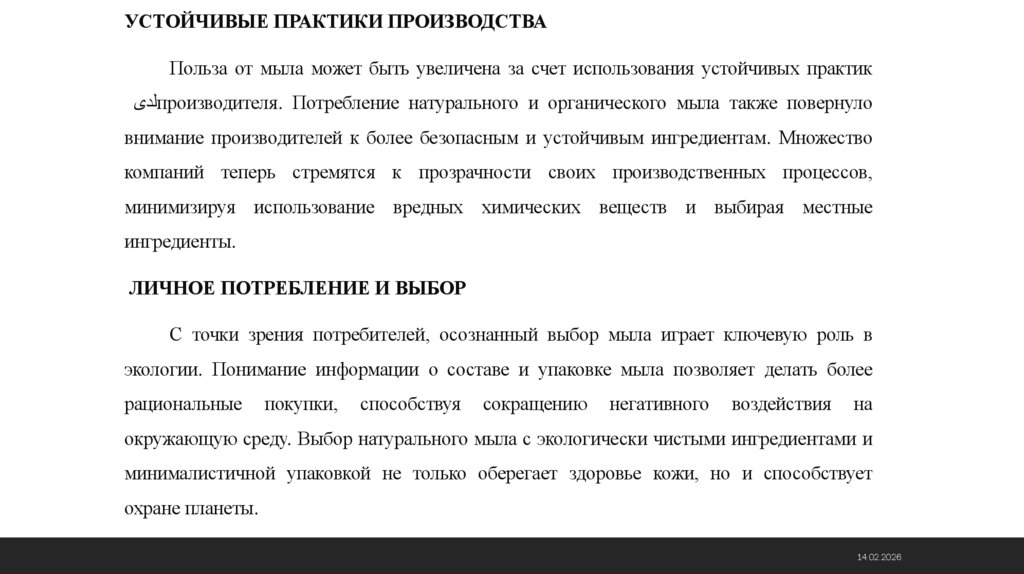 УСТОЙЧИВЫЕ ПРАКТИКИ ПРОИЗВОДСТВА

Польза от мыла может быть увеличена за счет использования устойчивых практик لدىпроизводителя. Потребление натурального и органического мыла также повернуло внимание производителей к более безопасным и устойчивым ингредиентам. Множество компаний теперь стремятся к прозрачности своих производственных процессов, минимизируя использование вредных химических веществ и выбирая местные ингредиенты.

ЛИЧНОЕ ПОТРЕБЛЕНИЕ И ВЫБОР

С точки зрения потребителей, осознанный выбор мыла играет ключевую роль в экологии. Понимание информации о составе и упаковке мыла позволяет делать более рациональные покупки, способствуя сокращению негативного воздействия на окружающую среду. Выбор натурального мыла с экологически чистыми ингредиентами и минималистичной упаковкой не только оберегает здоровье кожи, но и способствует охране планеты.

14.02.2026